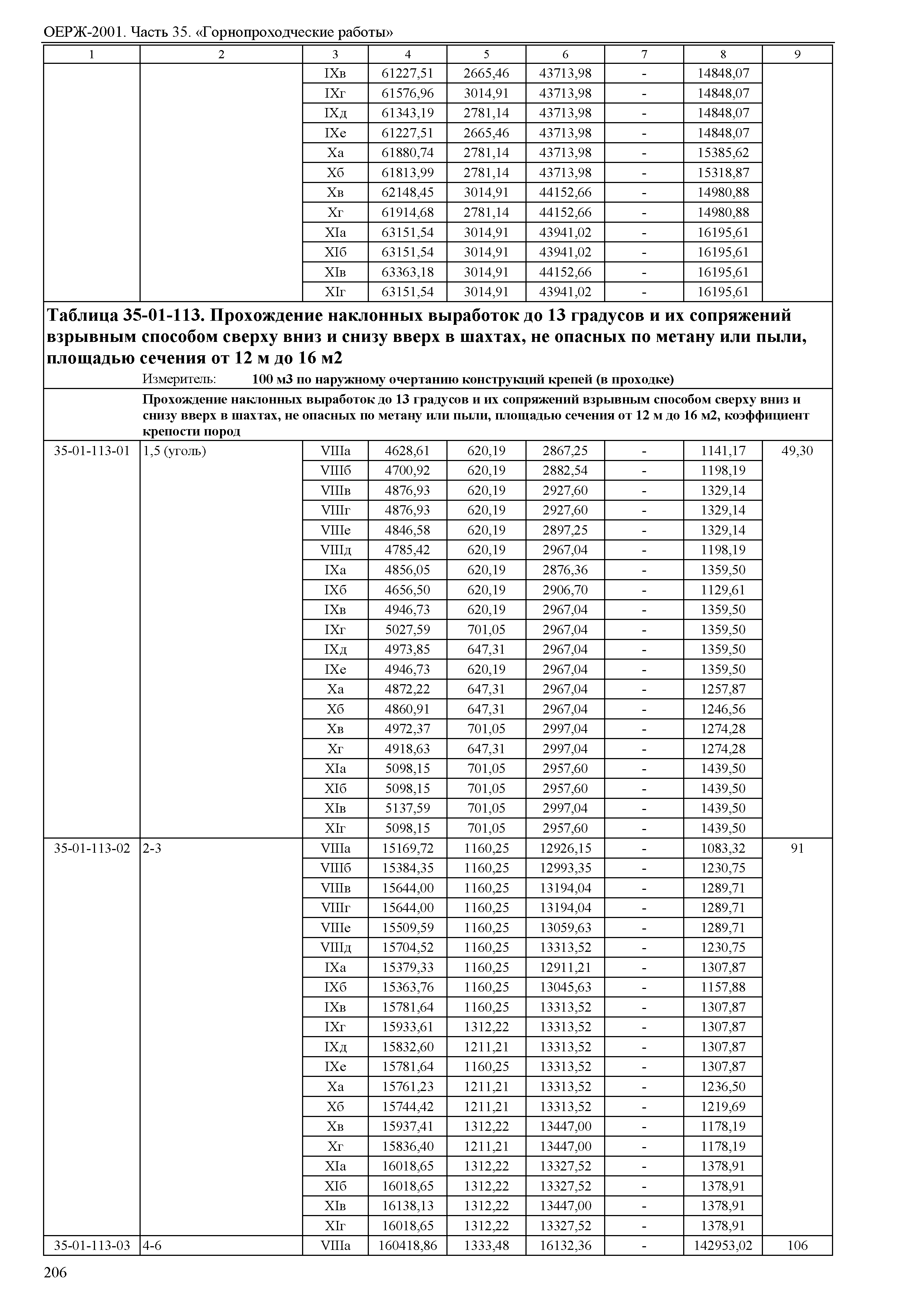 ОЕРЖ-2001. Часть 35. «Горнопроходческие работы»

| 1 | 2 | 3 | 4 | 5 | 6 | 7 | 8 | 9 |
|---|---|---|---|---|---|---|---|---|
| | | IXв | 61227,51 | 2665,46 | 43713,98 | - | 14848,07 | |
| | | IXг | 61576,96 | 3014,91 | 43713,98 | - | 14848,07 | |
| | | IXд | 61343,19 | 2781,14 | 43713,98 | - | 14848,07 | |
| | | IXе | 61227,51 | 2665,46 | 43713,98 | - | 14848,07 | |
| | | Xа | 61880,74 | 2781,14 | 43713,98 | - | 15385,62 | |
| | | Xб | 61813,99 | 2781,14 | 43713,98 | - | 15318,87 | |
| | | Xв | 62148,45 | 3014,91 | 44152,66 | - | 14980,88 | |
| | | Xг | 61914,68 | 2781,14 | 44152,66 | - | 14980,88 | |
| | | XIа | 63151,54 | 3014,91 | 43941,02 | - | 16195,61 | |
| | | XIб | 63151,54 | 3014,91 | 43941,02 | - | 16195,61 | |
| | | XIв | 63363,18 | 3014,91 | 44152,66 | - | 16195,61 | |
| | | XIг | 63151,54 | 3014,91 | 43941,02 | - | 16195,61 | |

Таблица 35-01-113. Прохождение наклонных выработок до 13 градусов и их сопряжений взрывным способом сверху вниз и снизу вверх в шахтах, не опасных по метану или пыли, площадью сечения от 12 м до 16 м2

Измеритель: 100 м3 по наружному очертанию конструкций крепей (в проходке)

Прохождение наклонных выработок до 13 градусов и их сопряжений взрывным способом сверху вниз и снизу вверх в шахтах, не опасных по метану или пыли, площадью сечения от 12 м до 16 м2, коэффициент крепости пород

| | | | | | | | | |
|---|---|---|---|---|---|---|---|---|
| 35-01-113-01 | 1,5 (уголь) | VIIIа | 4628,61 | 620,19 | 2867,25 | - | 1141,17 | 49,30 |
| | | VIIIб | 4700,92 | 620,19 | 2882,54 | - | 1198,19 | |
| | | VIIIв | 4876,93 | 620,19 | 2927,60 | - | 1329,14 | |
| | | VIIIг | 4876,93 | 620,19 | 2927,60 | - | 1329,14 | |
| | | VIIIе | 4846,58 | 620,19 | 2897,25 | - | 1329,14 | |
| | | VIIIд | 4785,42 | 620,19 | 2967,04 | - | 1198,19 | |
| | | IXа | 4856,05 | 620,19 | 2876,36 | - | 1359,50 | |
| | | IXб | 4656,50 | 620,19 | 2906,70 | - | 1129,61 | |
| | | IXв | 4946,73 | 620,19 | 2967,04 | - | 1359,50 | |
| | | IXг | 5027,59 | 701,05 | 2967,04 | - | 1359,50 | |
| | | IXд | 4973,85 | 647,31 | 2967,04 | - | 1359,50 | |
| | | IXе | 4946,73 | 620,19 | 2967,04 | - | 1359,50 | |
| | | Xа | 4872,22 | 647,31 | 2967,04 | - | 1257,87 | |
| | | Xб | 4860,91 | 647,31 | 2967,04 | - | 1246,56 | |
| | | Xв | 4972,37 | 701,05 | 2997,04 | - | 1274,28 | |
| | | Xг | 4918,63 | 647,31 | 2997,04 | - | 1274,28 | |
| | | XIа | 5098,15 | 701,05 | 2957,60 | - | 1439,50 | |
| | | XIб | 5098,15 | 701,05 | 2957,60 | - | 1439,50 | |
| | | XIв | 5137,59 | 701,05 | 2997,04 | - | 1439,50 | |
| | | XIг | 5098,15 | 701,05 | 2957,60 | - | 1439,50 | |
| 35-01-113-02 | 2-3 | VIIIа | 15169,72 | 1160,25 | 12926,15 | - | 1083,32 | 91 |
| | | VIIIб | 15384,35 | 1160,25 | 12993,35 | - | 1230,75 | |
| | | VIIIв | 15644,00 | 1160,25 | 13194,04 | - | 1289,71 | |
| | | VIIIг | 15644,00 | 1160,25 | 13194,04 | - | 1289,71 | |
| | | VIIIе | 15509,59 | 1160,25 | 13059,63 | - | 1289,71 | |
| | | VIIIд | 15704,52 | 1160,25 | 13313,52 | - | 1230,75 | |
| | | IXа | 15379,33 | 1160,25 | 12911,21 | - | 1307,87 | |
| | | IXб | 15363,76 | 1160,25 | 13045,63 | - | 1157,88 | |
| | | IXв | 15781,64 | 1160,25 | 13313,52 | - | 1307,87 | |
| | | IXг | 15933,61 | 1312,22 | 13313,52 | - | 1307,87 | |
| | | IXд | 15832,60 | 1211,21 | 13313,52 | - | 1307,87 | |
| | | IXе | 15781,64 | 1160,25 | 13313,52 | - | 1307,87 | |
| | | Xа | 15761,23 | 1211,21 | 13313,52 | - | 1236,50 | |
| | | Xб | 15744,42 | 1211,21 | 13313,52 | - | 1219,69 | |
| | | Xв | 15937,41 | 1312,22 | 13447,00 | - | 1178,19 | |
| | | Xг | 15836,40 | 1211,21 | 13447,00 | - | 1178,19 | |
| | | XIа | 16018,65 | 1312,22 | 13327,52 | - | 1378,91 | |
| | | XIб | 16018,65 | 1312,22 | 13327,52 | - | 1378,91 | |
| | | XIв | 16138,13 | 1312,22 | 13447,00 | - | 1378,91 | |
| | | XIг | 16018,65 | 1312,22 | 13327,52 | - | 1378,91 | |
| 35-01-113-03 | 4-6 | VIIIа | 160418,86 | 1333,48 | 16132,36 | - | 142953,02 | 106 |

206